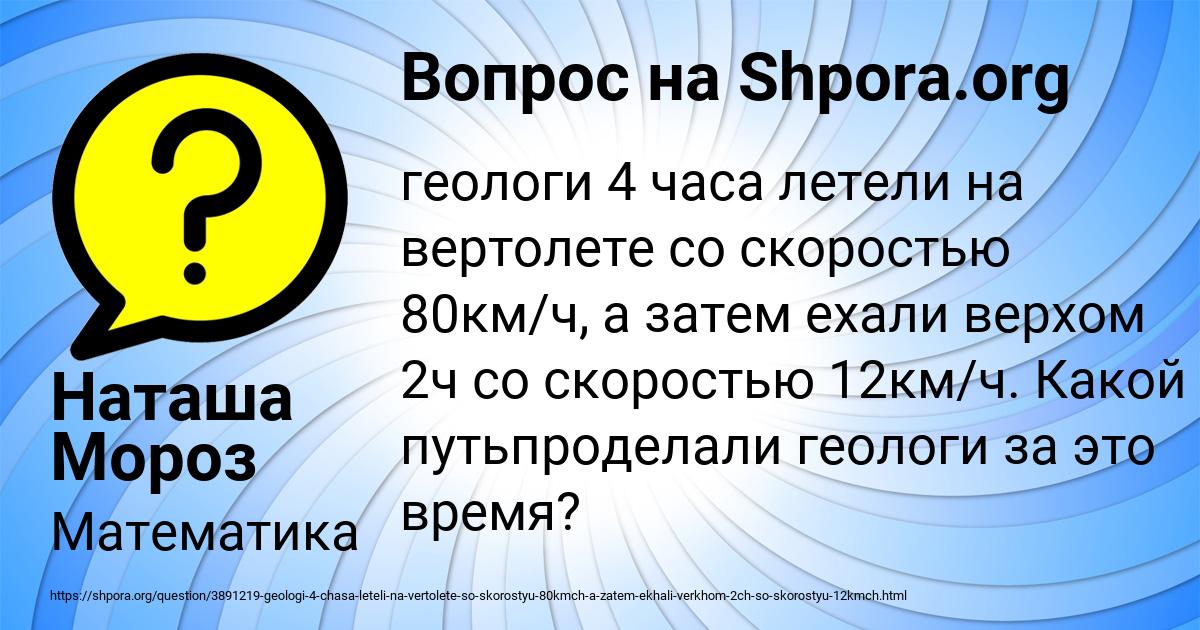 Вопрос на Shpora.org

геологи 4 часа летели на вертолете со скоростью 80км/ч, а затем ехали верхом 2ч со скоростью 12км/ч. Какой путьпроделали геологи за это время?

Наташа Мороз

Математика

https://shpora.org/question/3891219-geologi-4-chasa-leteli-na-vertolete-so-skorostyu-80kmch-a-zatem-ekhali-verkhom-2ch-so-skorostyu-12kmch.html